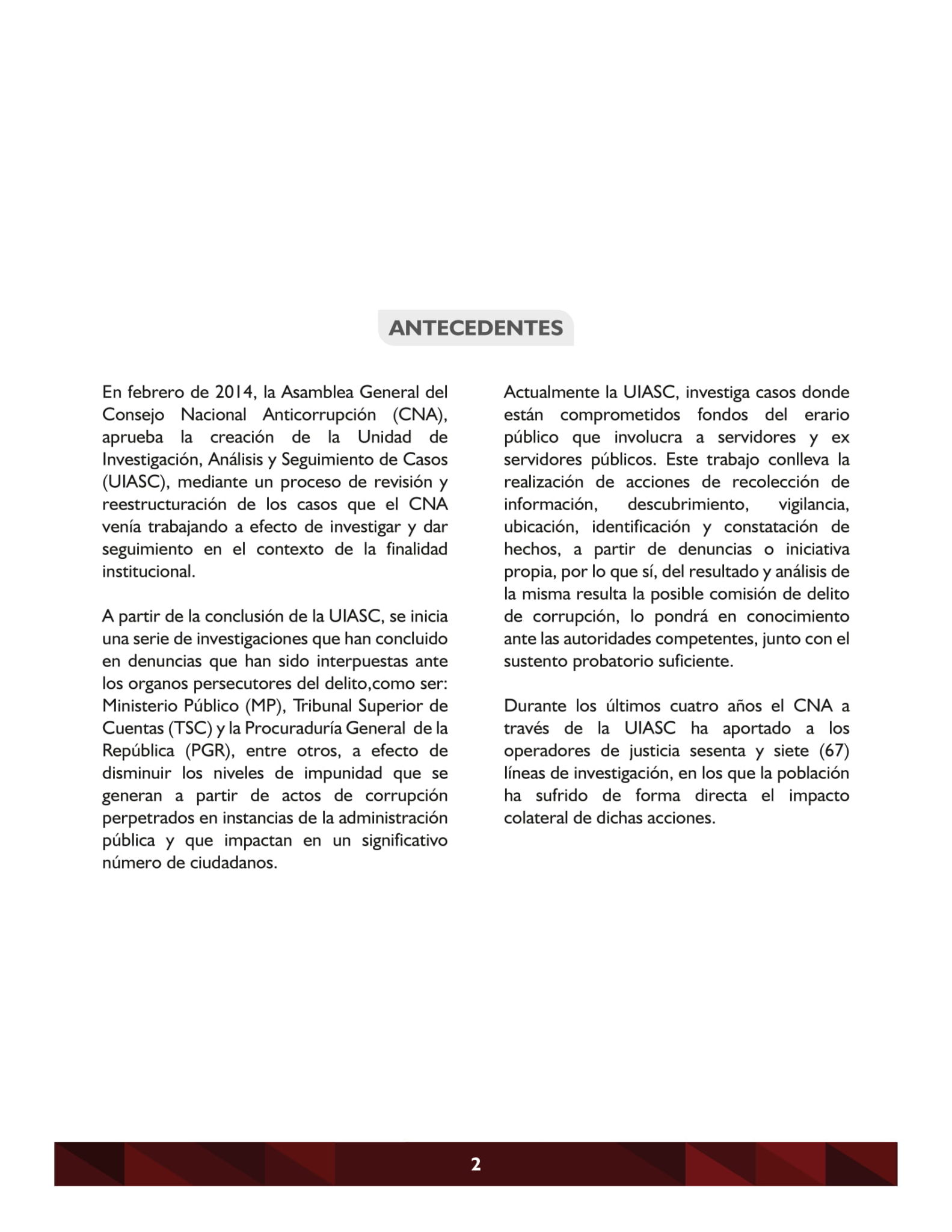 ANTECEDENTES

En febrero de 2014, la Asamblea General del Consejo Nacional Anticorrupción (CNA), aprueba la creación de la Unidad de Investigación, Análisis y Seguimiento de Casos (UIASC), mediante un proceso de revisión y reestructuración de los casos que el CNA venía trabajando a efecto de investigar y dar seguimiento en el contexto de la finalidad institucional.

A partir de la conclusión de la UIASC, se inicia una serie de investigaciones que han concluido en denuncias que han sido interpuestas ante los organos persecutores del delito,como ser: Ministerio Público (MP), Tribunal Superior de Cuentas (TSC) y la Procuraduría General de la República (PGR), entre otros, a efecto de disminuir los niveles de impunidad que se generan a partir de actos de corrupción perpetrados en instancias de la administración pública y que impactan en un significativo número de ciudadanos.

Actualmente la UIASC, investiga casos donde están comprometidos fondos del erario público que involucra a servidores y ex servidores públicos. Este trabajo conlleva la realización de acciones de recolección de información, descubrimiento, vigilancia, ubicación, identificación y constatación de hechos, a partir de denuncias o iniciativa propia, por lo que sí, del resultado y análisis de la misma resulta la posible comisión de delito de corrupción, lo pondrá en conocimiento ante las autoridades competentes, junto con el sustento probatorio suficiente.

Durante los últimos cuatro años el CNA a través de la UIASC ha aportado a los operadores de justicia sesenta y siete (67) líneas de investigación, en los que la población ha sufrido de forma directa el impacto colateral de dichas acciones.

2